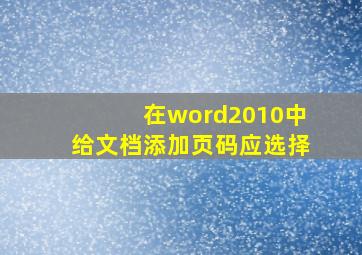 在word2010中
给文档添加页码应选择